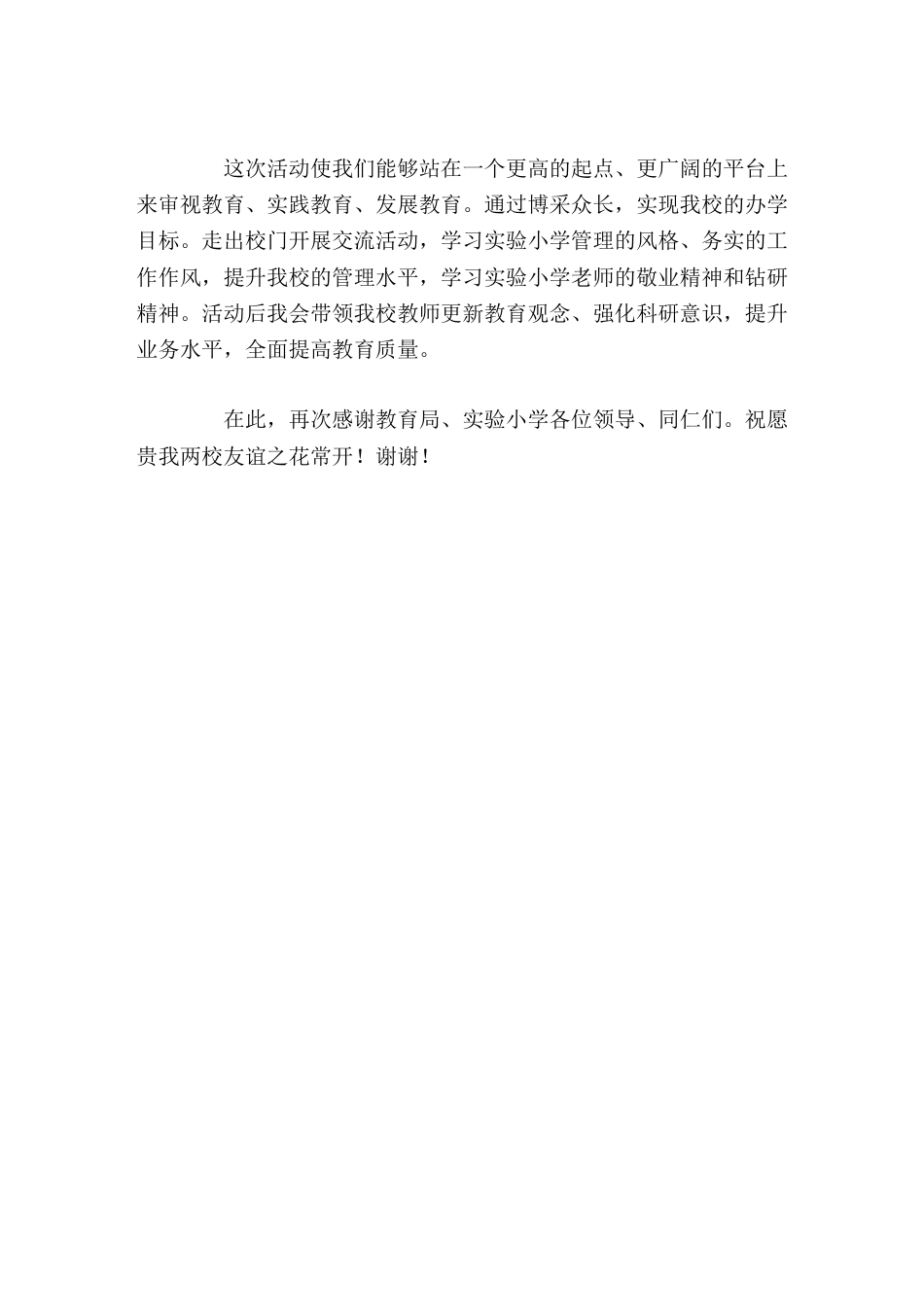 这次活动使我们能够站在一个更高的起点、更广阔的平台上来审视教育、实践教育、发展教育。通过博采众长，实现我校的办学目标。走出校门开展交流活动，学习实验小学管理的风格、务实的工作作风，提升我校的管理水平，学习实验小学老师的敬业精神和钻研精神。活动后我会带领我校教师更新教育观念、强化科研意识，提升业务水平，全面提高教育质量。

在此，再次感谢教育局、实验小学各位领导、同仁们。祝愿贵我两校友谊之花常开！谢谢！